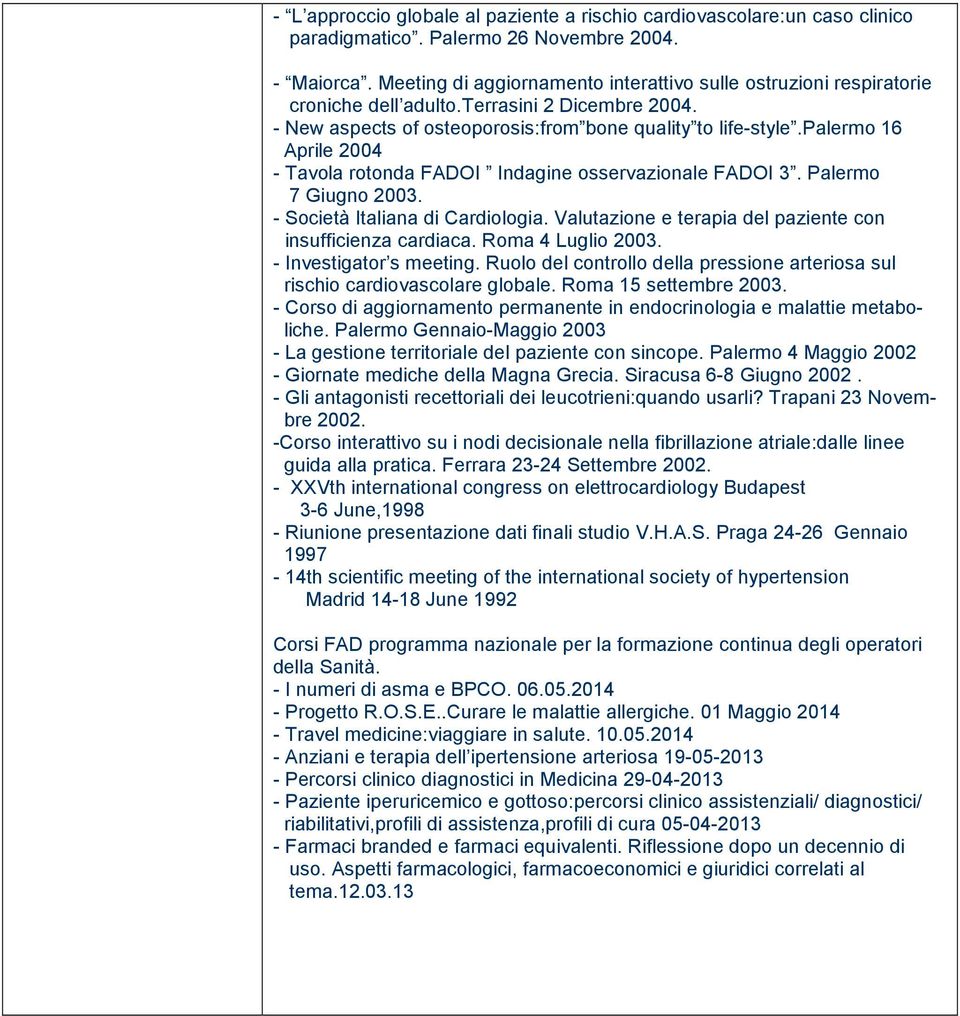 - “L’approccio globale al paziente a rischio cardiovascolare:un caso clinico paradigmatico”. Palermo 26 Novembre 2004.

- “Maiorca”. Meeting di aggiornamento interattivo sulle ostruzioni respiratorie croniche dell’adulto.terrasini 2 Dicembre 2004.
- New aspects of osteoporosis:from”bone quality”to life-style”.palermo 16 Aprile 2004
- Tavola rotonda FADOI ” Indagine osservazionale FADOI 3”. Palermo 7 Giugno 2003.
- Società Italiana di Cardiologia. Valutazione e terapia del paziente con insufficienza cardiaca. Roma 4 Luglio 2003.
- Investigator’s meeting. Ruolo del controllo della pressione arteriosa sul rischio cardiovascolare globale. Roma 15 settembre 2003.
- Corso di aggiornamento permanente in endocrinologia e malattie metaboliche. Palermo Gennaio-Maggio 2003
- La gestione territoriale del paziente con sincope. Palermo 4 Maggio 2002
- Giornate mediche della Magna Grecia. Siracusa 6-8 Giugno 2002 .
- Gli antagonisti recettoriali dei leucotrieni:quando usarli? Trapani 23 Novembre 2002.
-Corso interattivo su i nodi decisionale nella fibrillazione atriale:dalle linee guida alla pratica. Ferrara 23-24 Settembre 2002.
- XXVth international congress on elettrocardiology Budapest 3-6 June,1998
- Riunione presentazione dati finali studio V.H.A.S. Praga 24-26 Gennaio 1997
- 14th scientific meeting of the international society of hypertension Madrid 14-18 June 1992

Corsi FAD programma nazionale per la formazione continua degli operatori della Sanità.
- I numeri di asma e BPCO. 06.05.2014
- Progetto R.O.S.E..Curare le malattie allergiche. 01 Maggio 2014
- Travel medicine:viaggiare in salute. 10.05.2014
- Anziani e terapia dell’ipertensione arteriosa 19-05-2013
- Percorsi clinico diagnostici in Medicina 29-04-2013
- Paziente iperuricemico e gottoso:percorsi clinico assistenziali/ diagnostici/ riabilitativi,profili di assistenza,profili di cura 05-04-2013
- Farmaci branded e farmaci equivalenti. Riflessione dopo un decennio di uso. Aspetti farmacologici, farmacoeconomici e giuridici correlati al tema.12.03.13